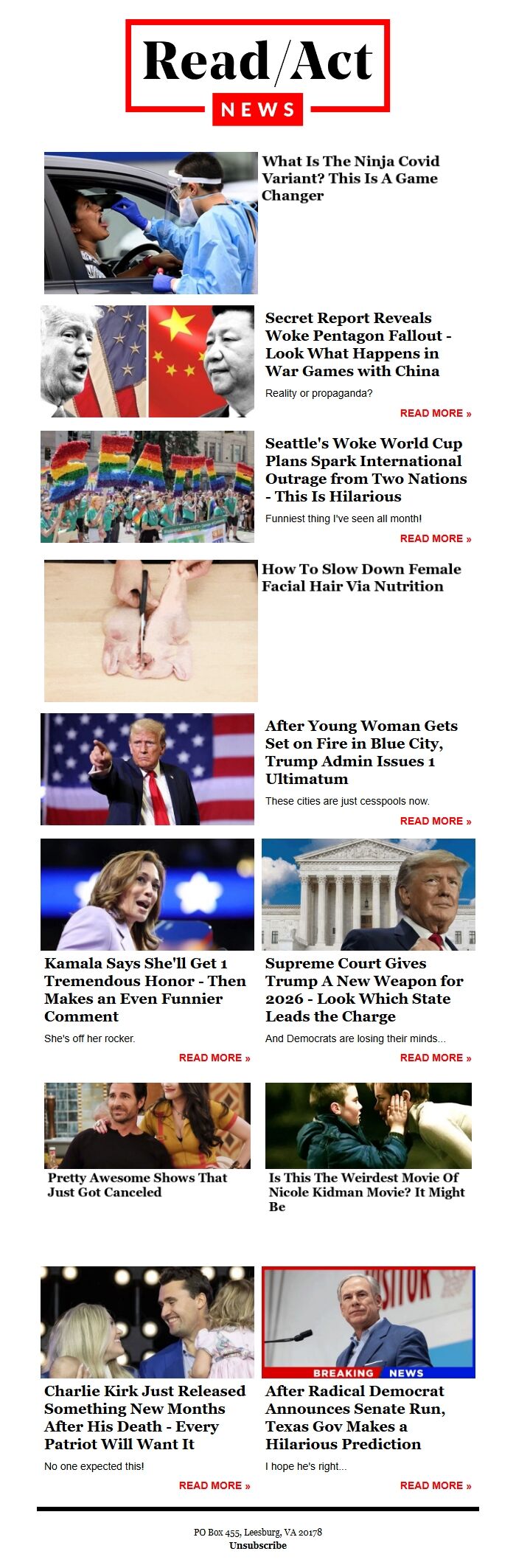 Read/Act
NEWS

What Is The Ninja Covid Variant? This Is A Game Changer

Secret Report Reveals Woke Pentagon Fallout - Look What Happens in War Games with China

Reality or propaganda?

READ MORE »

SEATTLE

Seattle's Woke World Cup Plans Spark International Outrage from Two Nations - This Is Hilarious

Funniest thing I've seen all month!

READ MORE »

How To Slow Down Female Facial Hair Via Nutrition

After Young Woman Gets Set on Fire in Blue City, Trump Admin Issues 1 Ultimatum

These cities are just cesspools now.

READ MORE »

Kamala Says She'll Get 1 Tremendous Honor - Then Makes an Even Funnier Comment

She's off her rocker.

READ MORE »

Supreme Court Gives Trump A New Weapon for 2026 - Look Which State Leads the Charge

And Democrats are losing their minds...

READ MORE »

Pretty Awesome Shows That Just Got Canceled

Is This The Weirdest Movie Of Nicole Kidman Movie? It Might Be

Charlie Kirk Just Released Something New Months After His Death - Every Patriot Will Want It

No one expected this!

READ MORE »

BREAKING NEWS

After Radical Democrat Announces Senate Run, Texas Gov Makes a Hilarious Prediction

I hope he's right...

READ MORE »

PO Box 455, Leesburg, VA 20178
Unsubscribe